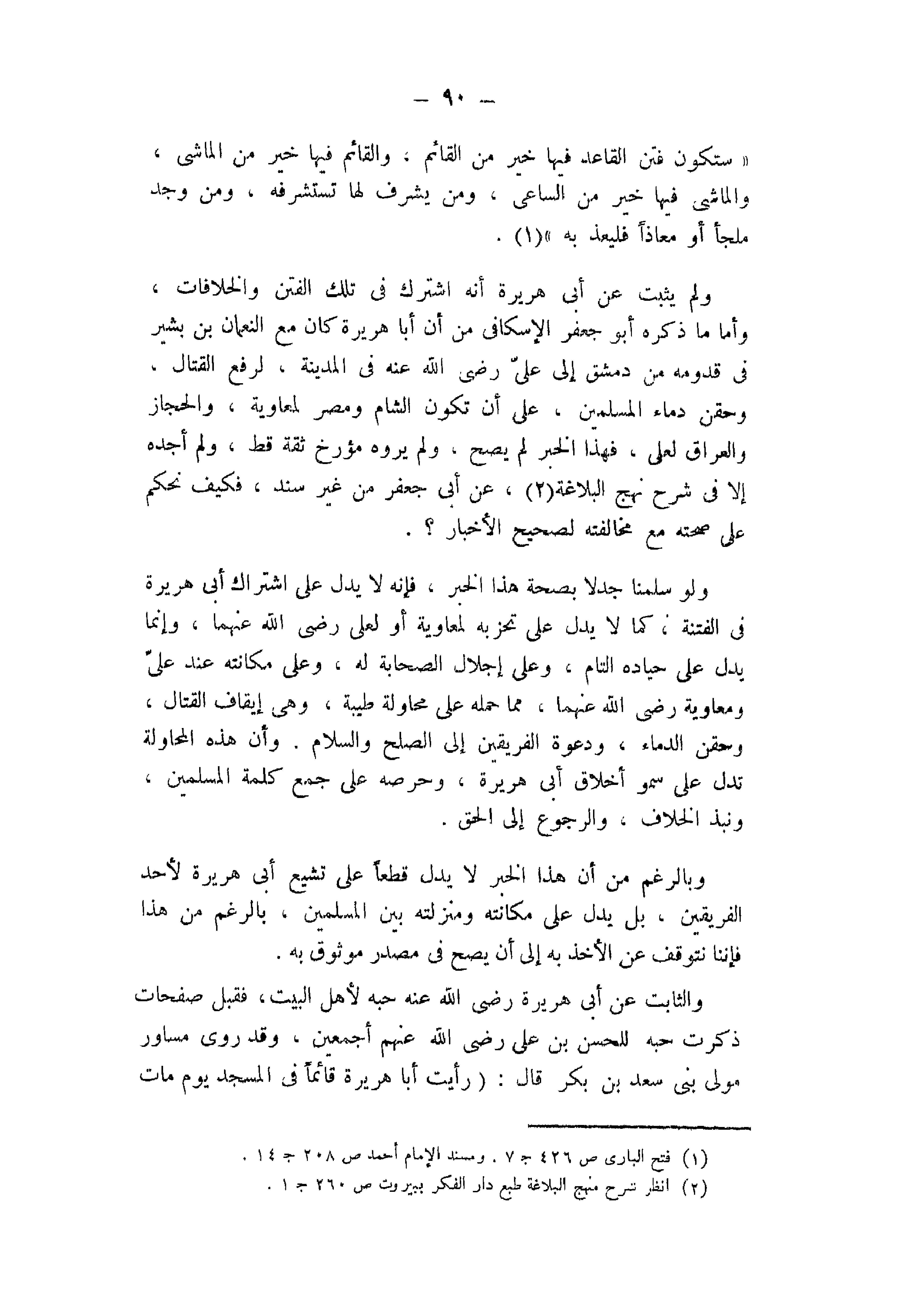 — ٩٠ —

« ستكون فتن القاعد فيها خير من القائم ، والقائم فيها خير من الماشى ، والماشى فيها خير من الساعى ، ومن يشرف لها تستشرفه ، ومن وجد ملجأ أو معاذاً فليعذ به »(١) .

ولم يثبت عن أبى هريرة أنه اشترك فى تلك الفتن والخلافات ، وأما ما ذكره أبو جعفر الإسكافى من أن أبا هريرة كان مع النعمان بن بشير فى قدومه من دمشق إلى علىّ رضى الله عنه فى المدينة ، لرفع القتال ، وحقن دماء المسلمين ، على أن تكون الشام ومصر لمعاوية ، والحجاز والعراق لعلى ، فهذا الخبر لم يصح ، ولم يروه مؤرخ ثقة قط ، ولم أجده إلا فى شرح نهج البلاغة(٢) ، عن أبى جعفر من غير سند ، فكيف نحكم على صحته مع مخالفته لصحيح الأخبار ؟ .

ولو سلمنا جدلا بصحة هذا الخبر ، فإنه لا يدل على اشتراك أبى هريرة فى الفتنة ، كما لا يدل على تحزبه لمعاوية أو لعلى رضى الله عنهما ، وإنما يدل على حياده التام ، وعلى إجلال الصحابة له ، وعلى مكانته عند علىّ ومعاوية رضى الله عنهما ، مما حمله على محاولة طيبة ، وهى إيقاف القتال ، وحقن الدماء ، ودعوة الفريقين إلى الصلح والسلام . وأن هذه المحاولة تدل على سمو أخلاق أبى هريرة ، وحرصه على جمع كلمة المسلمين ، ونبذ الخلاف ، والرجوع إلى الحق .

وبالرغم من أن هذا الخبر لا يدل قطعاً على تشيع أبى هريرة لأحد الفريقين ، بل يدل على مكانته ومنزلته بين المسلمين ، بالرغم من هذا فإننا نتوقف عن الأخذ به إلى أن يصح فى مصدر موثوق به .

والثابت عن أبى هريرة رضى الله عنه حبه لأهل البيت ، فقبل صفحات ذكرت حبه للحسن بن على رضى الله عنهم أجمعين ، وقد روى مساور مولى بنى سعد بن بكر قال : ( رأيت أبا هريرة قائماً فى المسجد يوم مات

(١) فتح البارى ص ٤٢٦ ج ٧ . ومسند الإمام أحمد ص ٢٠٨ ج ١٤ .
(٢) انظر شرح منهج البلاغة طبع دار الفكر ببيروت ص ٢٦٠ ج ١ .